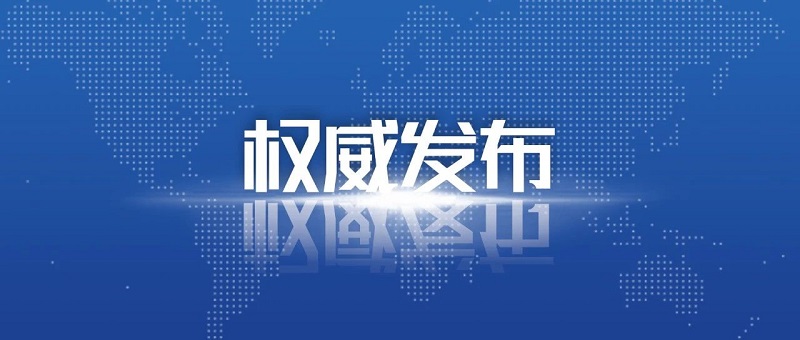 权威发布